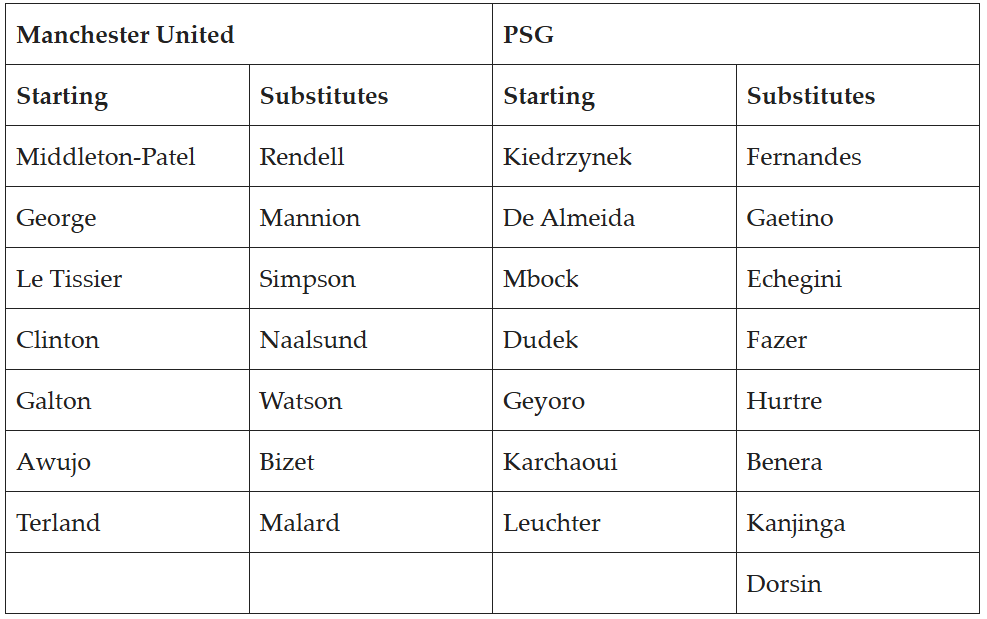 | Manchester United | | PSG | |
|---|---|---|---|
| Starting | Substitutes | Starting | Substitutes |
| Middleton-Patel | Rendell | Kiedrzynek | Fernandes |
| George | Mannion | De Almeida | Gaetino |
| Le Tissier | Simpson | Mbock | Echegini |
| Clinton | Naalsund | Dudek | Fazer |
| Galton | Watson | Geyoro | Hurtre |
| Awujo | Bizet | Karchaoui | Benera |
| Terland | Malard | Leuchter | Kanjinga |
| | | | Dorsin |